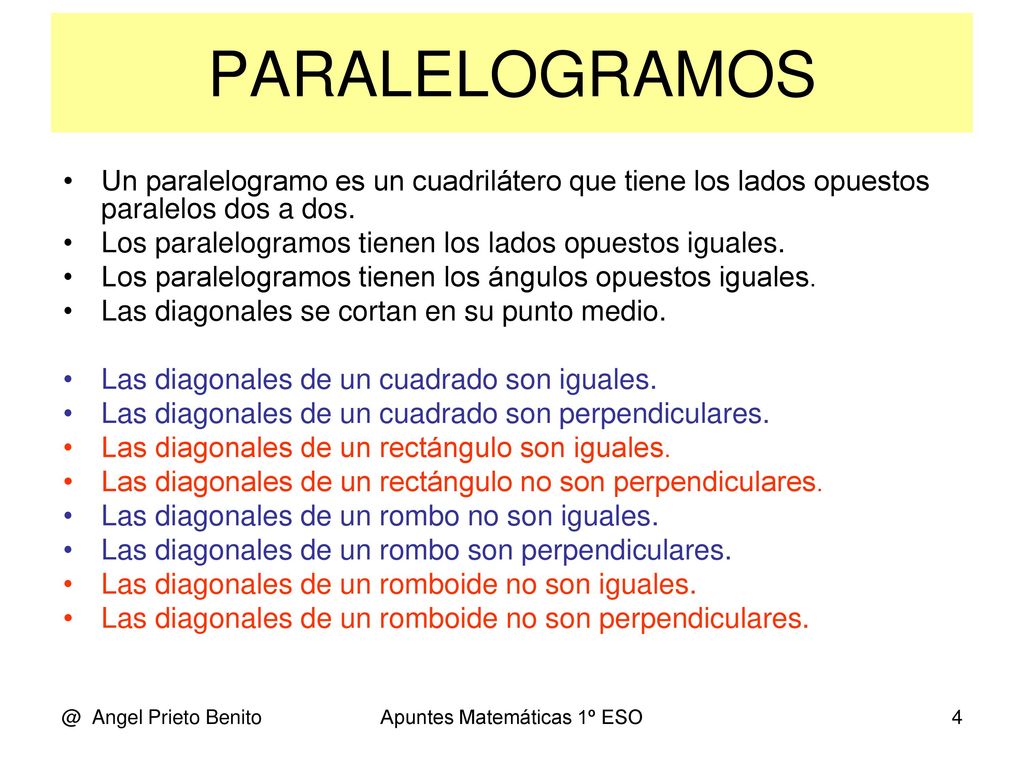 PARALELOGRAMOS

• Un paralelogramo es un cuadrilátero que tiene los lados opuestos paralelos dos a dos.
• Los paralelogramos tienen los lados opuestos iguales.
• Los paralelogramos tienen los ángulos opuestos iguales.
• Las diagonales se cortan en su punto medio.

• Las diagonales de un cuadrado son iguales.
• Las diagonales de un cuadrado son perpendiculares.
• Las diagonales de un rectángulo son iguales.
• Las diagonales de un rectángulo no son perpendiculares.
• Las diagonales de un rombo no son iguales.
• Las diagonales de un rombo son perpendiculares.
• Las diagonales de un romboide no son iguales.
• Las diagonales de un romboide no son perpendiculares.

@ Angel Prieto Benito

Apuntes Matemáticas 1º ESO

4